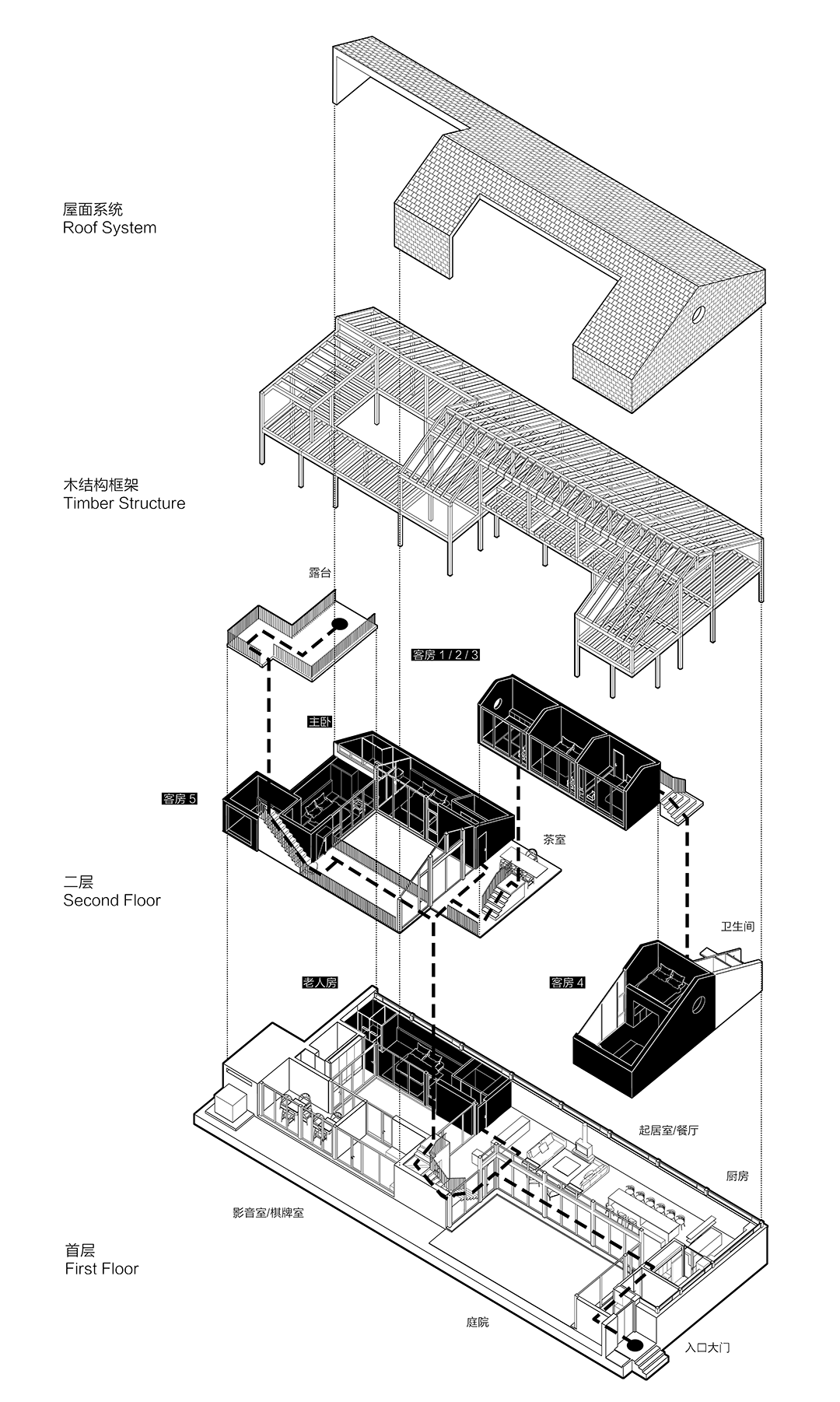 屋面系统
Roof System

木结构框架
Timber Structure

露台

客房 1 / 2 / 3

主卧

客房 5

茶室

二层
Second Floor

卫生间

老人房

客房 4

起居室/餐厅

厨房

影音室/棋牌室

首层
First Floor

庭院

入口大门